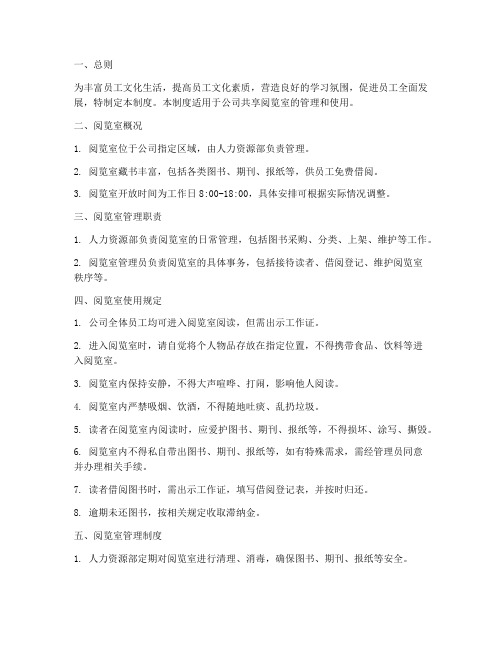 一、总则

为丰富员工文化生活，提高员工文化素质，营造良好的学习氛围，促进员工全面发展，特制定本制度。本制度适用于公司共享阅览室的管理和使用。

二、阅览室概况

1. 阅览室位于公司指定区域，由人力资源部负责管理。

2. 阅览室藏书丰富，包括各类图书、期刊、报纸等，供员工免费借阅。

3. 阅览室开放时间为工作日 8:00-18:00，具体安排可根据实际情况调整。

三、阅览室管理职责

1. 人力资源部负责阅览室的日常管理，包括图书采购、分类、上架、维护等工作。

2. 阅览室管理员负责阅览室的具体事务，包括接待读者、借阅登记、维护阅览室秩序等。

四、阅览室使用规定

1. 公司全体员工均可进入阅览室阅读，但需出示工作证。

2. 进入阅览室时，请自觉将个人物品存放在指定位置，不得携带食品、饮料等进入阅览室。

3. 阅览室内保持安静，不得大声喧哗、打闹，影响他人阅读。

4. 阅览室内严禁吸烟、饮酒，不得随地吐痰、乱扔垃圾。

5. 读者在阅览室内阅读时，应爱护图书、期刊、报纸等，不得损坏、涂写、撕毁。

6. 阅览室内不得私自带出图书、期刊、报纸等，如有特殊需求，需经管理员同意并办理相关手续。

7. 读者借阅图书时，需出示工作证，填写借阅登记表，并按时归还。

8. 逾期未还图书，按相关规定收取滞纳金。

五、阅览室管理制度

1. 人力资源部定期对阅览室进行清理、消毒，确保图书、期刊、报纸等安全。